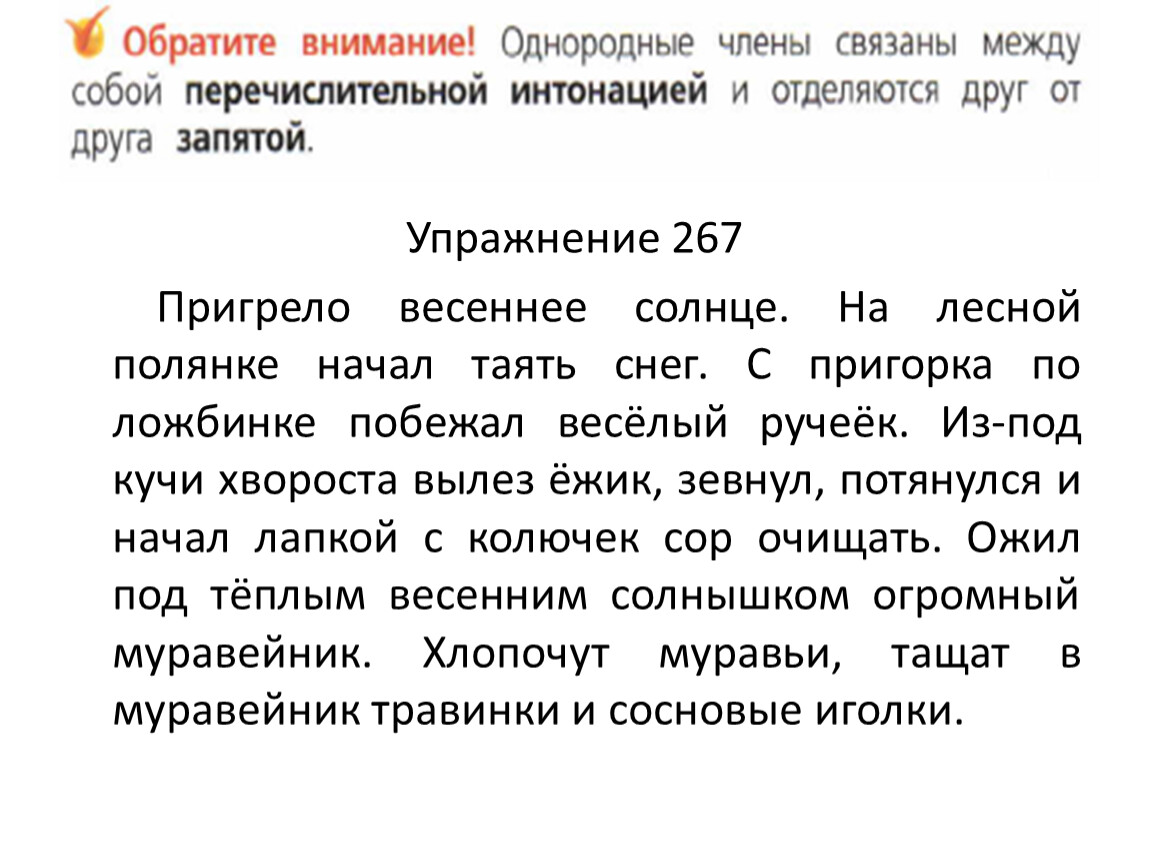 Обратите внимание! Однородные члены связаны между собой перечислительной интонацией и отделяются друг от друга запятой.

Упражнение 267

Пригрело весеннее солнце. На лесной полянке начал таять снег. С пригорка по ложбинке побежал весёлый ручеёк. Из-под кучи хвороста вылез ёжик, зевнул, потянулся и начал лапкой с колючек сор очищать. Ожил под тёплым весенним солнышком огромный муравейник. Хлопочут муравьи, тащат в муравейник травинки и сосновые иголки.